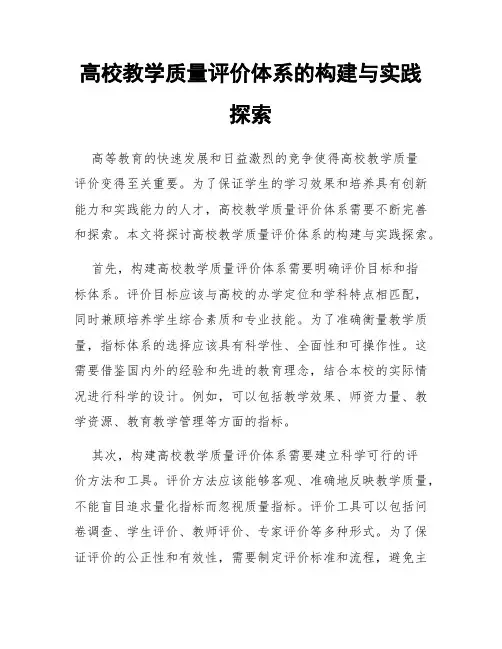 高校教学质量评价体系的构建与实践探索

高等教育的快速发展和日益激烈的竞争使得高校教学质量评价变得至关重要。为了保证学生的学习效果和培养具有创新能力和实践能力的人才，高校教学质量评价体系需要不断完善和探索。本文将探讨高校教学质量评价体系的构建与实践探索。

首先，构建高校教学质量评价体系需要明确评价目标和指标体系。评价目标应该与高校的办学定位和学科特点相匹配，同时兼顾培养学生综合素质和专业技能。为了准确衡量教学质量，指标体系的选择应该具有科学性、全面性和可操作性。这需要借鉴国内外的经验和先进的教育理念，结合本校的实际情况进行科学的设计。例如，可以包括教学效果、师资力量、教学资源、教育教学管理等方面的指标。

其次，构建高校教学质量评价体系需要建立科学可行的评价方法和工具。评价方法应该能够客观、准确地反映教学质量，不能盲目追求量化指标而忽视质量指标。评价工具可以包括问卷调查、学生评价、教师评价、专家评价等多种形式。为了保证评价的公正性和有效性，需要制定评价标准和流程，避免主